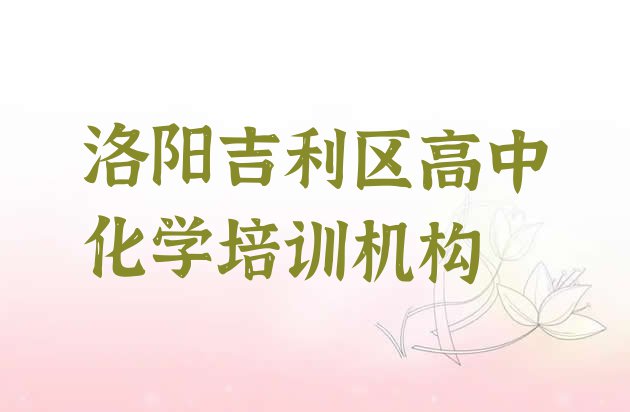 洛阳吉利区高中化学培训机构